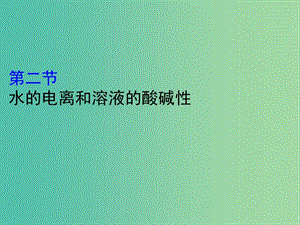 第二节
水的电离和溶液的酸碱性